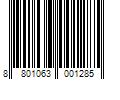 8 801063 001285